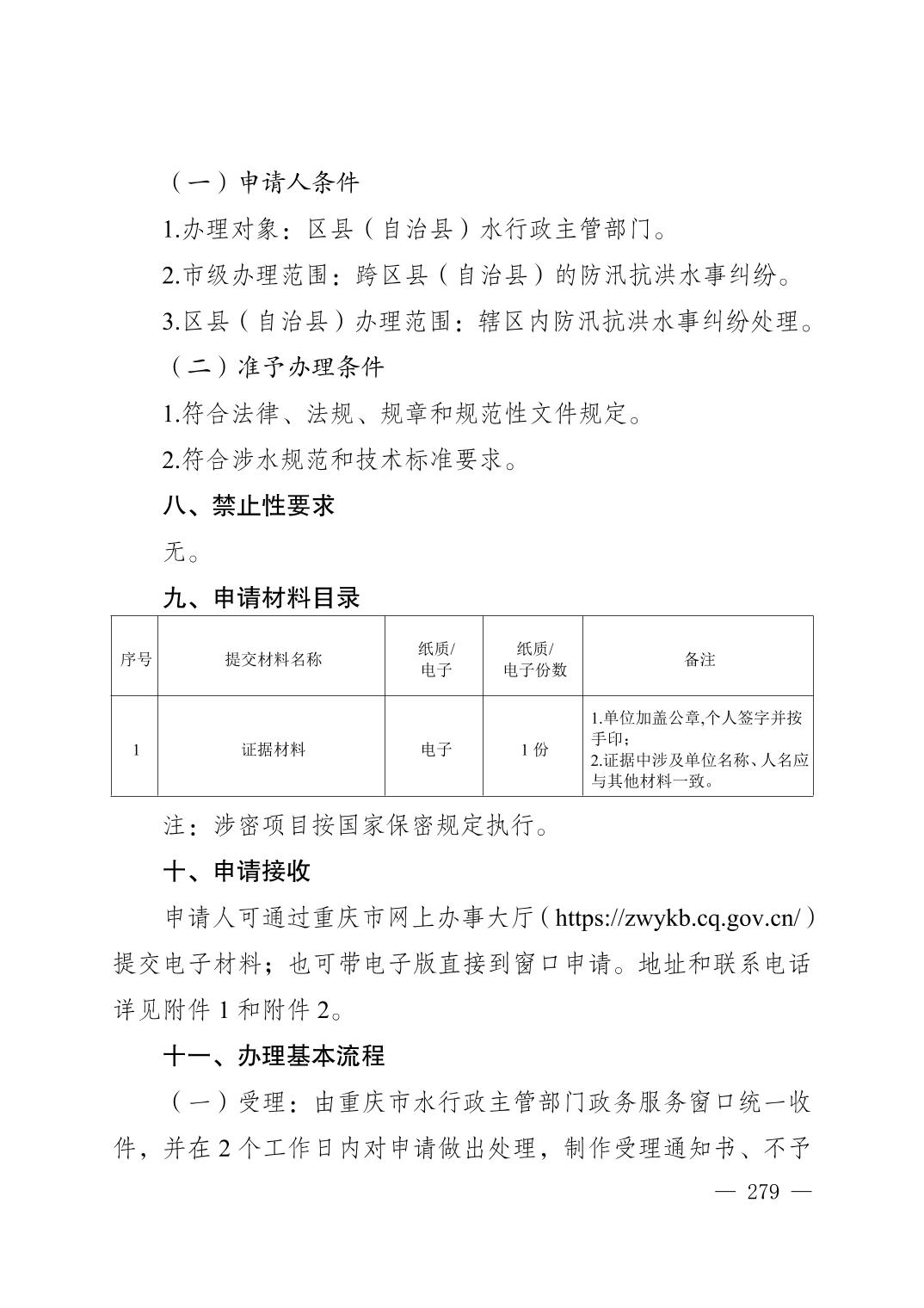 （一）申请人条件

1.办理对象：区县（自治县）水行政主管部门。

2.市级办理范围：跨区县（自治县）的防汛抗洪水事纠纷。

3.区县（自治县）办理范围：辖区内防汛抗洪水事纠纷处理。

（二）准予办理条件

1.符合法律、法规、规章和规范性文件规定。

2.符合涉水规范和技术标准要求。

八、禁止性要求

无。

九、申请材料目录

| 序号 | 提交材料名称 | 纸质/电子 | 纸质/电子份数 | 备注 |
|---|---|---|---|---|
| 1 | 证据材料 | 电子 | 1 份 | 1.单位加盖公章,个人签字并按手印；2.证据中涉及单位名称、人名应与其他材料一致。 |

注：涉密项目按国家保密规定执行。

十、申请接收

申请人可通过重庆市网上办事大厅（https://zwykb.cq.gov.cn/）提交电子材料；也可带电子版直接到窗口申请。地址和联系电话详见附件 1 和附件 2。

十一、办理基本流程

（一）受理：由重庆市水行政主管部门政务服务窗口统一收件，并在 2 个工作日内对申请做出处理，制作受理通知书、不予

— 279 —